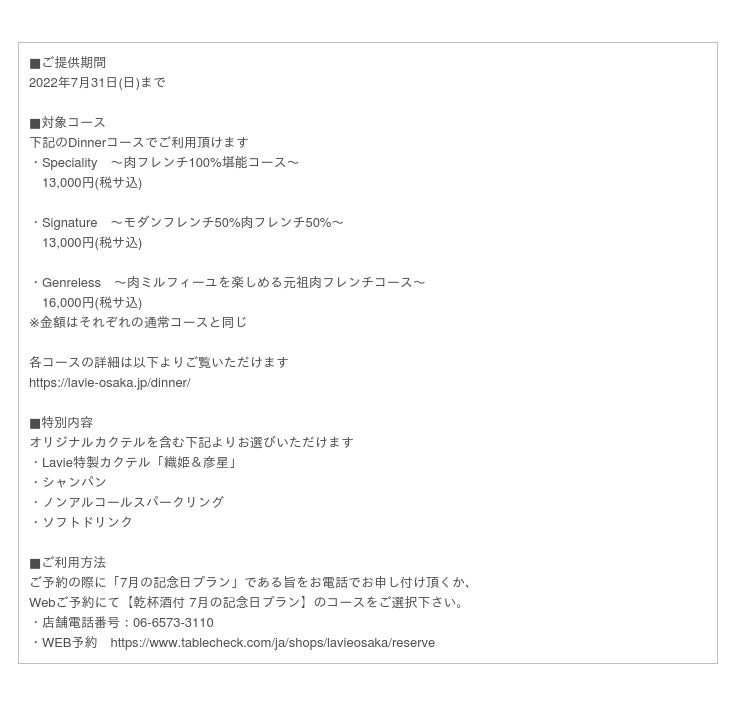 ■ご提供期間
2022年7月31日(日)まで

■対象コース
下記のDinnerコースでご利用頂けます
・Speciality　～肉フレンチ100%堪能コース～
　13,000円(税サ込)

・Signature　～モダンフレンチ50%肉フレンチ50%～
　13,000円(税サ込)

・Genreless　～肉ミルフィーユを楽しめる元祖肉フレンチコース～
　16,000円(税サ込)
※金額はそれぞれの通常コースと同じ

各コースの詳細は以下よりご覧いただけます
https://lavie-osaka.jp/dinner/

■特別内容
オリジナルカクテルを含む下記よりお選びいただけます
・Lavie特製カクテル「織姫＆彦星」
・シャンパン
・ノンアルコールスパークリング
・ソフトドリンク

■ご利用方法
ご予約の際に「7月の記念日プラン」である旨をお電話でお申し付け頂くか、
Webご予約にて【乾杯酒付 7月の記念日プラン】のコースをご選択下さい。
・店舗電話番号：06-6573-3110
・WEB予約　https://www.tablecheck.com/ja/shops/lavieosaka/reserve